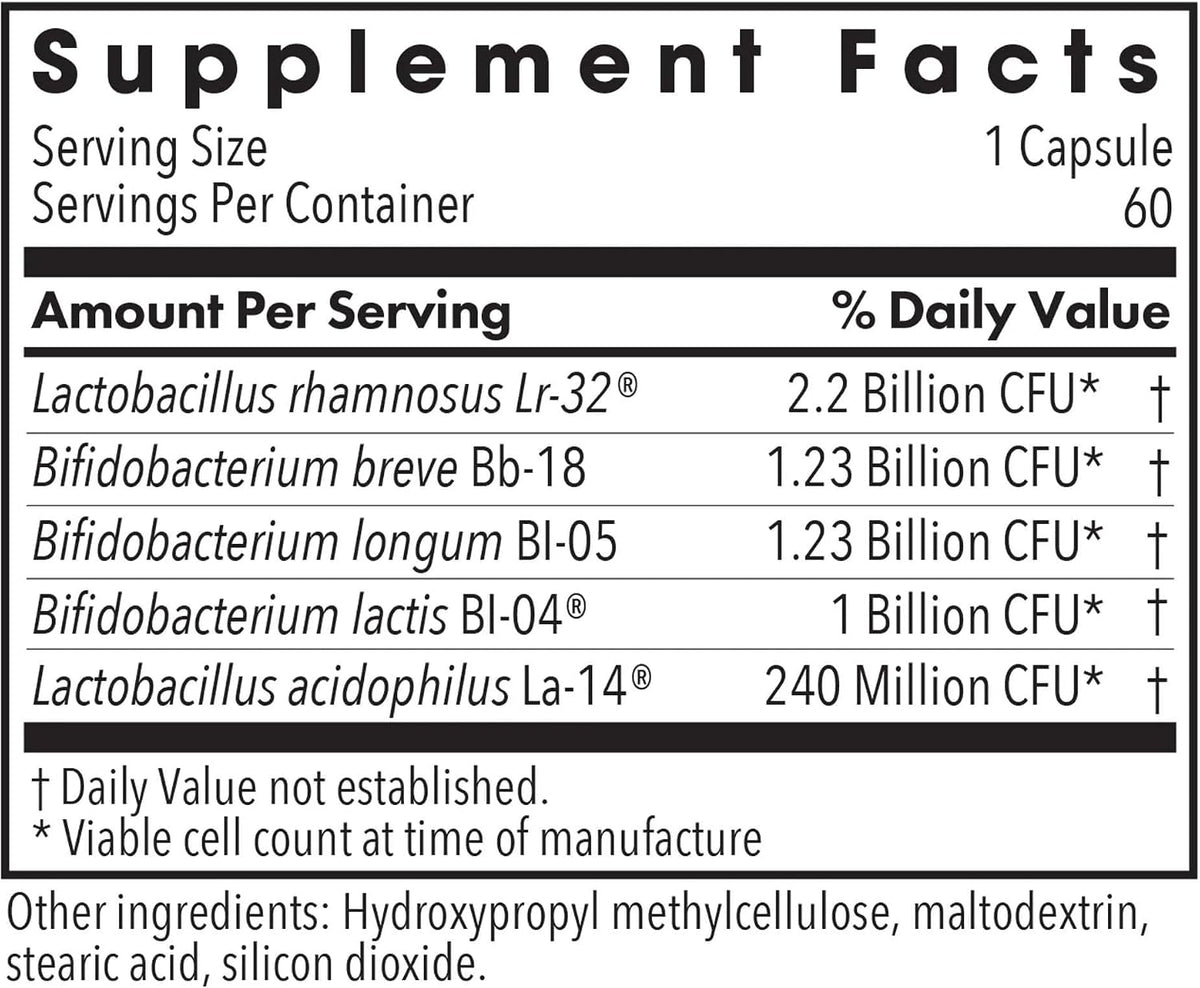 Supplement Facts

Serving Size 1 Capsule
Servings Per Container 60

| Amount Per Serving | | % Daily Value |
|---|---|---|
| Lactobacillus rhamnosus Lr-32® | 2.2 Billion CFU* | † |
| Bifidobacterium breve Bb-18 | 1.23 Billion CFU* | † |
| Bifidobacterium longum Bl-05 | 1.23 Billion CFU* | † |
| Bifidobacterium lactis Bl-04® | 1 Billion CFU* | † |
| Lactobacillus acidophilus La-14® | 240 Million CFU* | † |

† Daily Value not established.
* Viable cell count at time of manufacture

Other ingredients: Hydroxypropyl methylcellulose, maltodextrin, stearic acid, silicon dioxide.